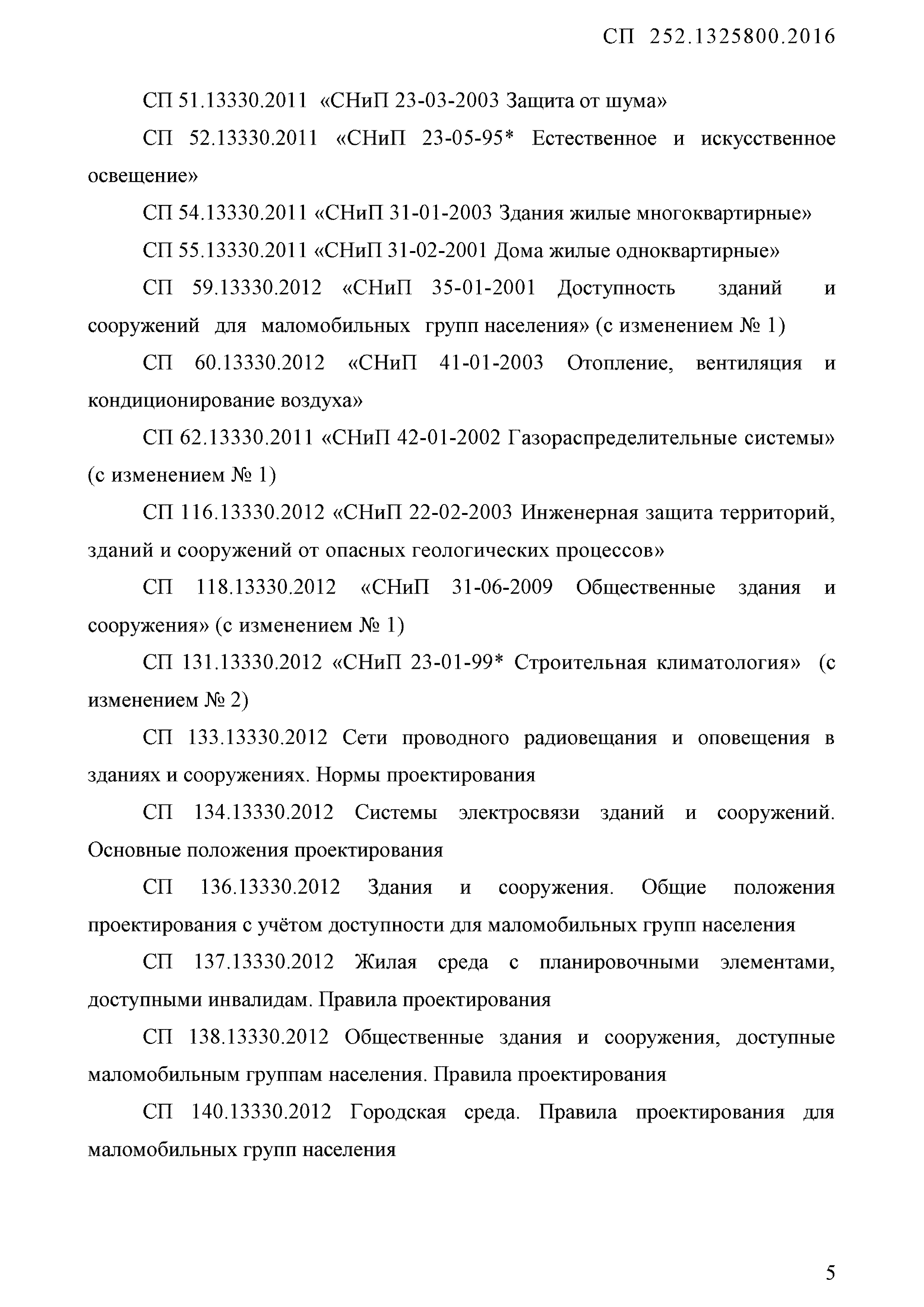 СП 252.1325800.2016

СП 51.13330.2011 «СНиП 23-03-2003 Защита от шума»

СП 52.13330.2011 «СНиП 23-05-95* Естественное и искусственное освещение»

СП 54.13330.2011 «СНиП 31-01-2003 Здания жилые многоквартирные»

СП 55.13330.2011 «СНиП 31-02-2001 Дома жилые одноквартирные»

СП 59.13330.2012 «СНиП 35-01-2001 Доступность зданий и сооружений для маломобильных групп населения» (с изменением № 1)

СП 60.13330.2012 «СНиП 41-01-2003 Отопление, вентиляция и кондиционирование воздуха»

СП 62.13330.2011 «СНиП 42-01-2002 Газораспределительные системы» (с изменением № 1)

СП 116.13330.2012 «СНиП 22-02-2003 Инженерная защита территорий, зданий и сооружений от опасных геологических процессов»

СП 118.13330.2012 «СНиП 31-06-2009 Общественные здания и сооружения» (с изменением № 1)

СП 131.13330.2012 «СНиП 23-01-99* Строительная климатология» (с изменением № 2)

СП 133.13330.2012 Сети проводного радиовещания и оповещения в зданиях и сооружениях. Нормы проектирования

СП 134.13330.2012 Системы электросвязи зданий и сооружений. Основные положения проектирования

СП 136.13330.2012 Здания и сооружения. Общие положения проектирования с учётом доступности для маломобильных групп населения

СП 137.13330.2012 Жилая среда с планировочными элементами, доступными инвалидам. Правила проектирования

СП 138.13330.2012 Общественные здания и сооружения, доступные маломобильным группам населения. Правила проектирования

СП 140.13330.2012 Городская среда. Правила проектирования для маломобильных групп населения

5